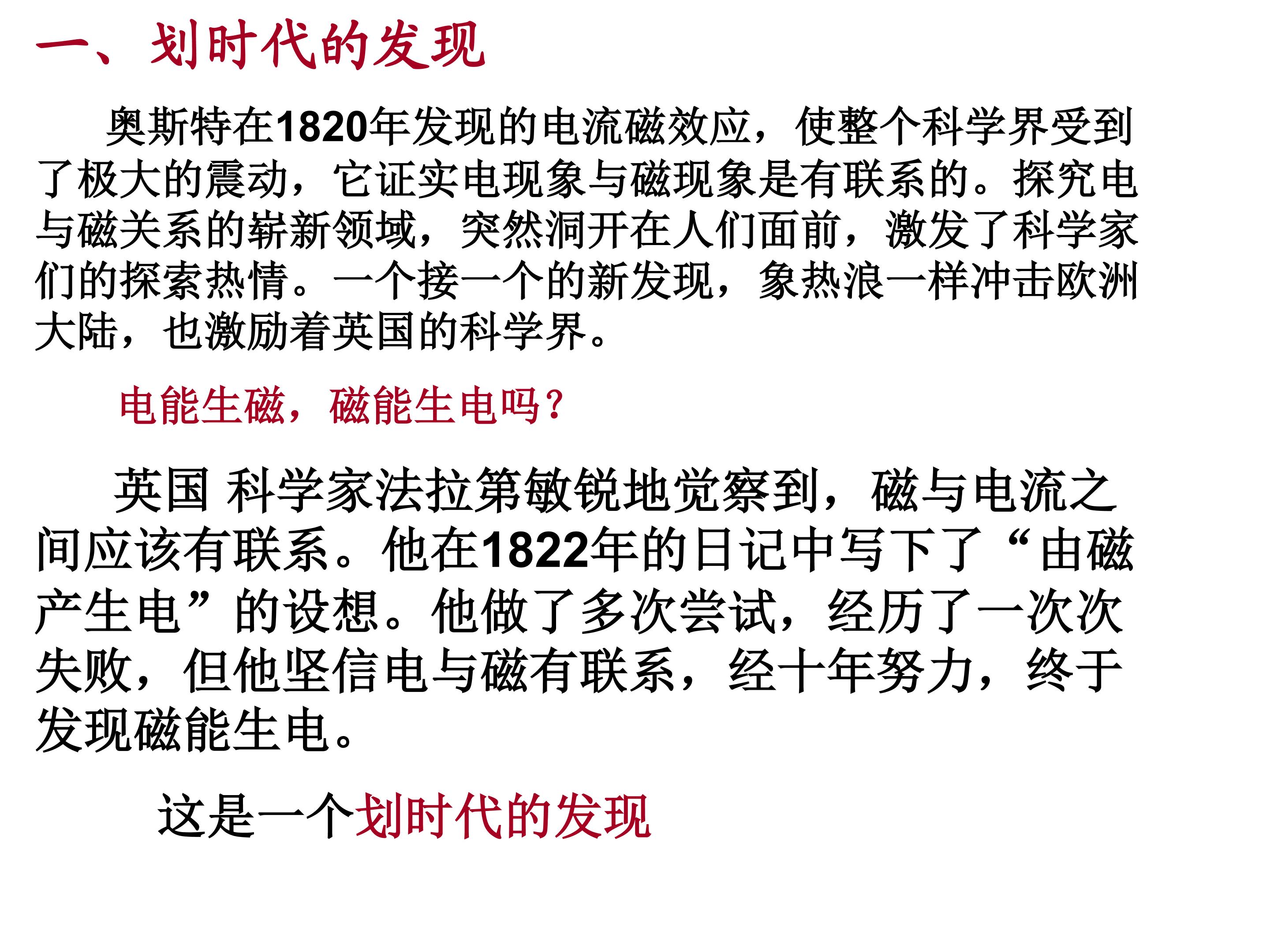 一、划时代的发现

奥斯特在1820年发现的电流磁效应，使整个科学界受到了极大的震动，它证实电现象与磁现象是有联系的。探究电与磁关系的崭新领域，突然洞开在人们面前，激发了科学家们的探索热情。一个接一个的新发现，象热浪一样冲击欧洲大陆，也激励着英国的科学界。

电能生磁，磁能生电吗？

英国 科学家法拉第敏锐地觉察到，磁与电流之间应该有联系。他在1822年的日记中写下了“由磁产生电”的设想。他做了多次尝试，经历了一次次失败，但他坚信电与磁有联系，经十年努力，终于发现磁能生电。

这是一个划时代的发现